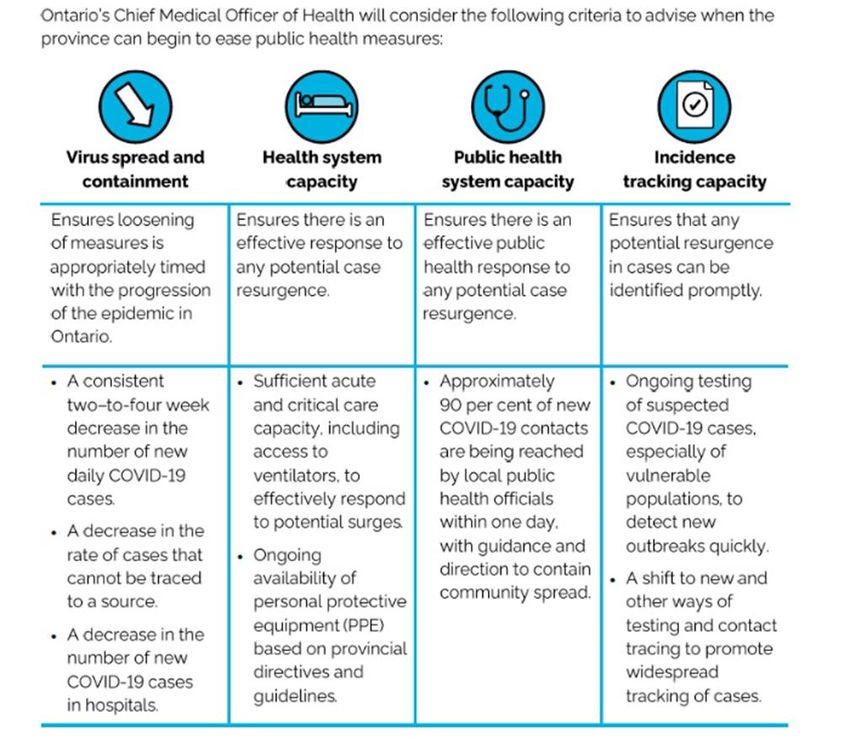 Ontario's Chief Medical Officer of Health will consider the following criteria to advise when the province can begin to ease public health measures:

| Virus spread and containment | Health system capacity | Public health system capacity | Incidence tracking capacity |
|---|---|---|---|
| Ensures loosening of measures is appropriately timed with the progression of the epidemic in Ontario. | Ensures there is an effective response to any potential case resurgence. | Ensures there is an effective public health response to any potential case resurgence. | Ensures that any potential resurgence in cases can be identified promptly. |
| • A consistent two-to-four week decrease in the number of new daily COVID-19 cases. • A decrease in the rate of cases that cannot be traced to a source. • A decrease in the number of new COVID-19 cases in hospitals. | • Sufficient acute and critical care capacity, including access to ventilators, to effectively respond to potential surges. • Ongoing availability of personal protective equipment (PPE) based on provincial directives and guidelines. | • Approximately 90 per cent of new COVID-19 contacts are being reached by local public health officials within one day, with guidance and direction to contain community spread. | • Ongoing testing of suspected COVID-19 cases, especially of vulnerable populations, to detect new outbreaks quickly. • A shift to new and other ways of testing and contact tracing to promote widespread tracking of cases. |